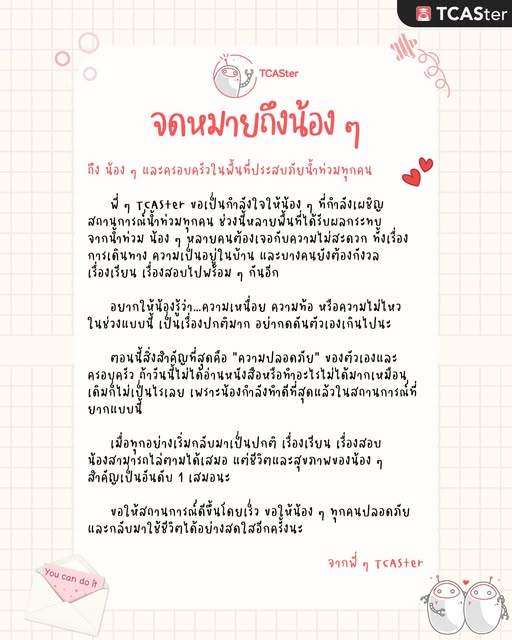 TCASter

TCASter

จดหมายถึงน้อง ๆ

ถึง น้อง ๆ และครอบครัวในพื้นที่ประสบภัยน้ำท่วมทุกคน

พี่ ๆ TCASter ขอเป็นกำลังใจให้น้อง ๆ ที่กำลังเผชิญสถานการณ์น้ำท่วมทุกคน ช่วงนี้หลายพื้นที่ได้รับผลกระทบจากน้ำท่วม น้อง ๆ หลายคนต้องเจอกับความไม่สะดวก ทั้งเรื่องการเดินทาง ความเป็นอยู่ในบ้าน และบางคนยังต้องกังวลเรื่องเรียน เรื่องสอบไปพร้อม ๆ กันอีก

อยากให้น้องรู้ว่า...ความเหนื่อย ความท้อ หรือความไม่ไหวในช่วงแบบนี้ เป็นเรื่องปกติมาก อย่ากดดันตัวเองเกินไปนะ

ตอนนี้สิ่งสำคัญที่สุดคือ "ความปลอดภัย" ของตัวเองและครอบครัว ถ้าวันนี้ไม่ได้อ่านหนังสือหรือทำอะไรไม่ได้มากเหมือนเดิมก็ไม่เป็นไรเลย เพราะน้องกำลังทำดีที่สุดแล้วในสถานการณ์ที่ยากแบบนี้

เมื่อทุกอย่างเริ่มกลับมาเป็นปกติ เรื่องเรียน เรื่องสอบ น้องสามารถไล่ตามได้เสมอ แต่ชีวิตและสุขภาพของน้อง ๆ สำคัญเป็นอันดับ 1 เสมอนะ

ขอให้สถานการณ์ดีขึ้นโดยเร็ว ขอให้น้อง ๆ ทุกคนปลอดภัย และกลับมาใช้ชีวิตได้อย่างสดใสอีกครั้งนะ

จากพี่ ๆ TCASter

You can do it